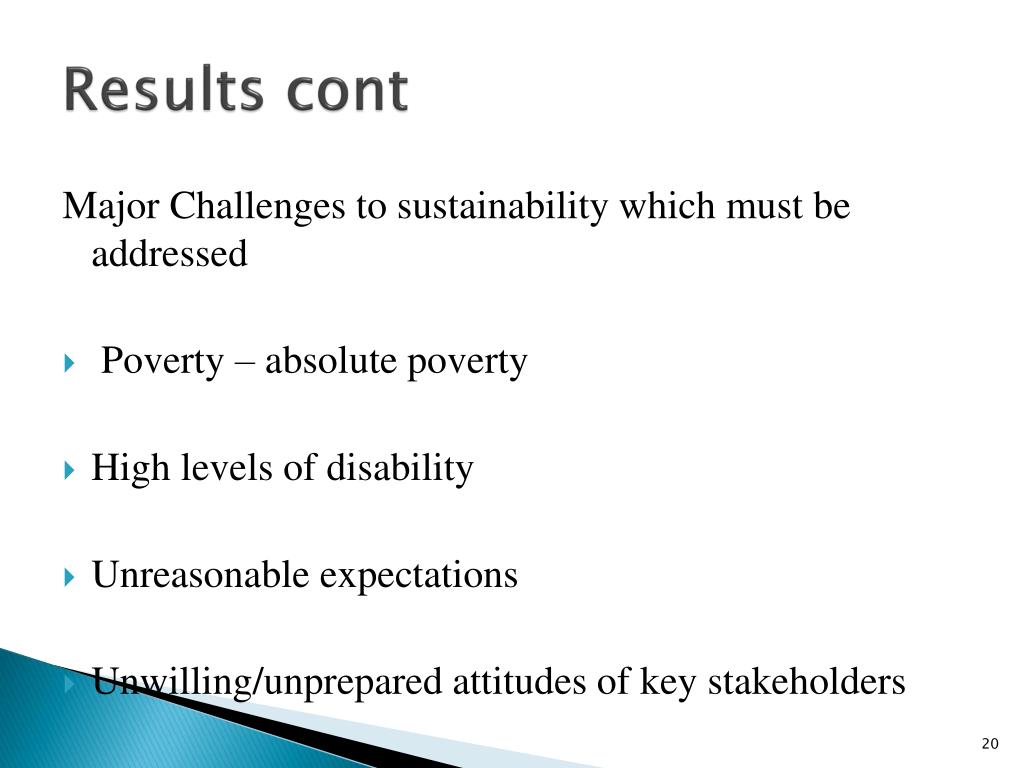 Results cont

Major Challenges to sustainability which must be addressed

Poverty – absolute poverty

High levels of disability

Unreasonable expectations

Unwilling/unprepared attitudes of key stakeholders

20